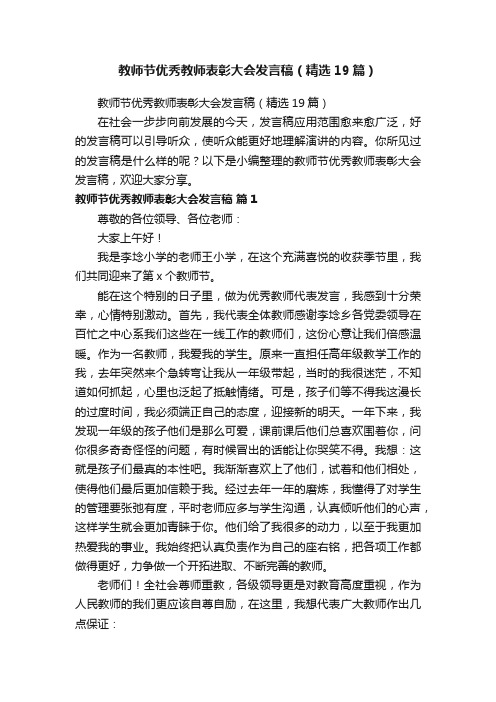 教师节优秀教师表彰大会发言稿（精选19篇）

教师节优秀教师表彰大会发言稿（精选19篇）

在社会一步步向前发展的今天，发言稿应用范围愈来愈广泛，好的发言稿可以引导听众，使听众能更好地理解演讲的内容。你所见过的发言稿是什么样的呢？以下是小编整理的教师节优秀教师表彰大会发言稿，欢迎大家分享。

教师节优秀教师表彰大会发言稿 篇1

尊敬的各位领导、各位老师：

大家上午好！

我是李埝小学的老师王小学，在这个充满喜悦的收获季节里，我们共同迎来了第x个教师节。

能在这个特别的日子里，做为优秀教师代表发言，我感到十分荣幸，心情特别激动。首先，我代表全体教师感谢李埝乡各党委领导在百忙之中心系我们这些在一线工作的教师们，这份心意让我们倍感温暖。作为一名教师，我爱我的学生。原来一直担任高年级教学工作的我，去年突然来个急转弯让我从一年级带起，当时的我很迷茫，不知道如何抓起，心里也泛起了抵触情绪。可是，孩子们等不得我这漫长的过度时间，我必须端正自己的态度，迎接新的明天。一年下来，我发现一年级的孩子他们是那么可爱，课前课后他们总喜欢围着你，问你很多奇奇怪怪的问题，有时候冒出的话能让你哭笑不得。我想：这就是孩子们最真的本性吧。我渐渐喜欢上了他们，试着和他们相处，使得他们最后更加信赖于我。经过去年一年的磨炼，我懂得了对学生的管理要张弛有度，平时老师应多与学生沟通，认真倾听他们的心声，这样学生就会更加青睐于你。他们给了我很多的动力，以至于我更加热爱我的事业。我始终把认真负责作为自己的座右铭，把各项工作都做得更好，力争做一个开拓进取、不断完善的教师。

老师们！全社会尊师重教，各级领导更是对教育高度重视，作为人民教师的我们更应该自尊自励，在这里，我想代表广大教师作出几点保证：